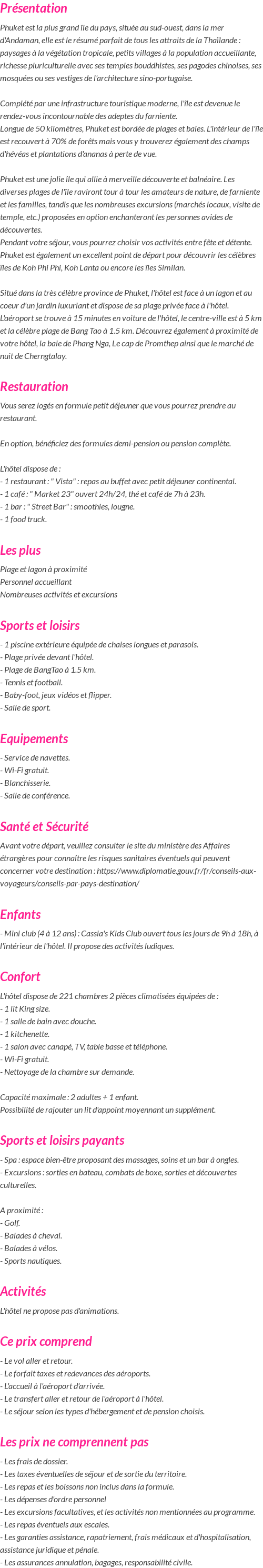 Présentation

Phuket est la plus grand île du pays, située au sud-ouest, dans la mer d'Andaman, elle est le résumé parfait de tous les attraits de la Thaïlande : paysages à la végétation tropicale, petits villages à la population accueillante, richesse pluriculturelle avec ses temples bouddhistes, ses pagodes chinoises, ses mosquées ou ses vestiges de l'architecture sino-portugaise.

Complété par une infrastructure touristique moderne, l'île est devenue le rendez-vous incontournable des adeptes du farniente.
Longue de 50 kilomètres, Phuket est bordée de plages et baies. L'intérieur de l'île est recouvert à 70% de forêts mais vous y trouverez également des champs d'hévéas et plantations d'ananas à perte de vue.

Phuket est une jolie île qui allie à merveille découverte et balnéaire. Les diverses plages de l'île raviront tour à tour les amateurs de nature, de farniente et les familles, tandis que les nombreuses excursions (marchés locaux, visite de temple, etc.) proposées en option enchanteront les personnes avides de découvertes.
Pendant votre séjour, vous pourrez choisir vos activités entre fête et détente. Phuket est également un excellent point de départ pour découvrir les célèbres îles de Koh Phi Phi, Koh Lanta ou encore les îles Similan.

Situé dans la très célèbre province de Phuket, l'hôtel est face à un lagon et au coeur d'un jardin luxuriant et dispose de sa plage privée face à l'hôtel.
L'aéroport se trouve à 15 minutes en voiture de l'hôtel, le centre-ville est à 5 km et la célèbre plage de Bang Tao à 1.5 km. Découvrez également à proximité de votre hôtel, la baie de Phang Nga, Le cap de Promthep ainsi que le marché de nuit de Cherngtalay.

Restauration

Vous serez logés en formule petit déjeuner que vous pourrez prendre au restaurant.

En option, bénéficiez des formules demi-pension ou pension complète.

L'hôtel dispose de :
- 1 restaurant : " Vista" : repas au buffet avec petit déjeuner continental.
- 1 café : " Market 23" ouvert 24h/24, thé et café de 7h à 23h.
- 1 bar : " Street Bar" : smoothies, lougne.
- 1 food truck.

Les plus

Plage et lagon à proximité
Personnel accueillant
Nombreuses activités et excursions

Sports et loisirs

- 1 piscine extérieure équipée de chaises longues et parasols.
- Plage privée devant l'hôtel.
- Plage de BangTao à 1.5 km.
- Tennis et football.
- Baby-foot, jeux vidéos et flipper.
- Salle de sport.

Equipements

- Service de navettes.
- Wi-Fi gratuit.
- Blanchisserie.
- Salle de conférence.

Santé et Sécurité

Avant votre départ, veuillez consulter le site du ministère des Affaires étrangères pour connaître les risques sanitaires éventuels qui peuvent concerner votre destination : https://www.diplomatie.gouv.fr/fr/conseils-aux-voyageurs/conseils-par-pays-destination/

Enfants

- Mini club (4 à 12 ans) : Cassia's Kids Club ouvert tous les jours de 9h à 18h, à l'intérieur de l'hôtel. Il propose des activités ludiques.

Confort

L'hôtel dispose de 221 chambres 2 pièces climatisées équipées de :
- 1 lit King size.
- 1 salle de bain avec douche.
- 1 kitchenette.
- 1 salon avec canapé, TV, table basse et téléphone.
- Wi-Fi gratuit.
- Nettoyage de la chambre sur demande.

Capacité maximale : 2 adultes + 1 enfant.
Possibilité de rajouter un lit d'appoint moyennant un supplément.

Sports et loisirs payants

- Spa : espace bien-être proposant des massages, soins et un bar à ongles.
- Excursions : sorties en bateau, combats de boxe, sorties et découvertes culturelles.

A proximité :
- Golf.
- Balades à cheval.
- Balades à vélos.
- Sports nautiques.

Activités

L'hôtel ne propose pas d'animations.

Ce prix comprend

- Le vol aller et retour.
- Le forfait taxes et redevances des aéroports.
- L'accueil à l'aéroport d'arrivée.
- Le transfert aller et retour de l'aéroport à l'hôtel.
- Le séjour selon les types d'hébergement et de pension choisis.

Les prix ne comprennent pas

- Les frais de dossier.
- Les taxes éventuelles de séjour et de sortie du territoire.
- Les repas et les boissons non inclus dans la formule.
- Les dépenses d'ordre personnel
- Les excursions facultatives, et les activités non mentionnées au programme.
- Les repas éventuels aux escales.
- Les garanties assistance, rapatriement, frais médicaux et d'hospitalisation, assistance juridique et pénale.
- Les assurances annulation, bagages, responsabilité civile.